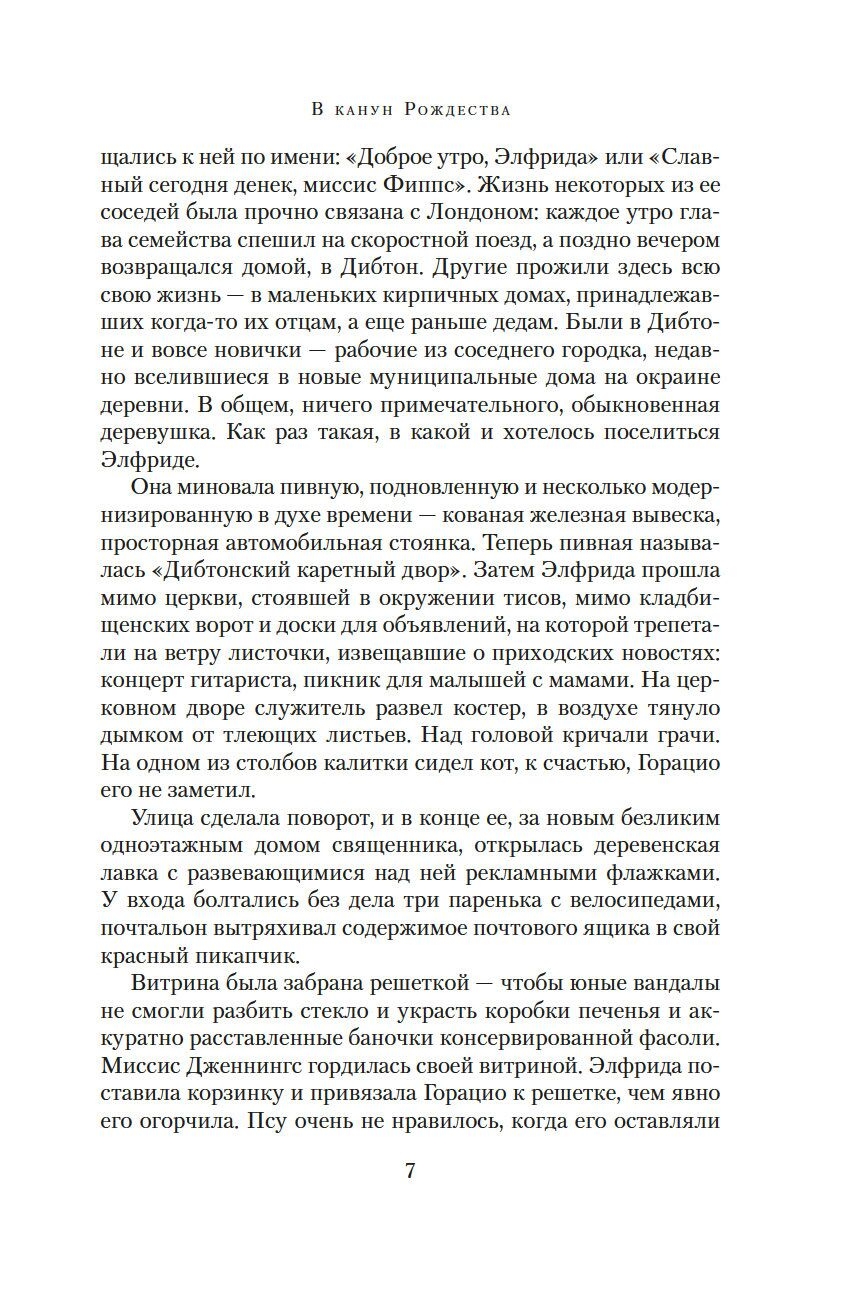 В канун Рождества

щались к ней по имени: «Доброе утро, Элфрида» или «Славный сегодня денек, миссис Фиппс». Жизнь некоторых из ее соседей была прочно связана с Лондоном: каждое утро глава семейства спешил на скоростной поезд, а поздно вечером возвращался домой, в Дибтон. Другие прожили здесь всю свою жизнь — в маленьких кирпичных домах, принадлежавших когда-то их отцам, а еще раньше дедам. Были в Дибтоне и вовсе новички — рабочие из соседнего городка, недавно вселившиеся в новые муниципальные дома на окраине деревни. В общем, ничего примечательного, обыкновенная деревушка. Как раз такая, в какой и хотелось поселиться Элфриде.

Она миновала пивную, подновленную и несколько модернизированную в духе времени — кованая железная вывеска, просторная автомобильная стоянка. Теперь пивная называлась «Дибтонский каретный двор». Затем Элфрида прошла мимо церкви, стоявшей в окружении тисов, мимо кладбищенских ворот и доски для объявлений, на которой трепетали на ветру листочки, извещавшие о приходских новостях: концерт гитариста, пикник для малышей с мамами. На церковном дворе служитель развел костер, в воздухе тянуло дымком от тлеющих листьев. Над головой кричали грачи. На одном из столбов калитки сидел кот, к счастью, Горацио его не заметил.

Улица сделала поворот, и в конце ее, за новым безликим одноэтажным домом священника, открылась деревенская лавка с развевающимися над ней рекламными флажками. У входа болтались без дела три паренька с велосипедами, почтальон вытряхивал содержимое почтового ящика в свой красный пикапчик.

Витрина была забрана решеткой — чтобы юные вандалы не смогли разбить стекло и украсть коробки печенья и аккуратно расставленные баночки консервированной фасоли. Миссис Дженнингс гордилась своей витриной. Элфрида поставила корзинку и привязала Горацио к решетке, чем явно его огорчила. Псу очень не нравилось, когда его оставляли

7